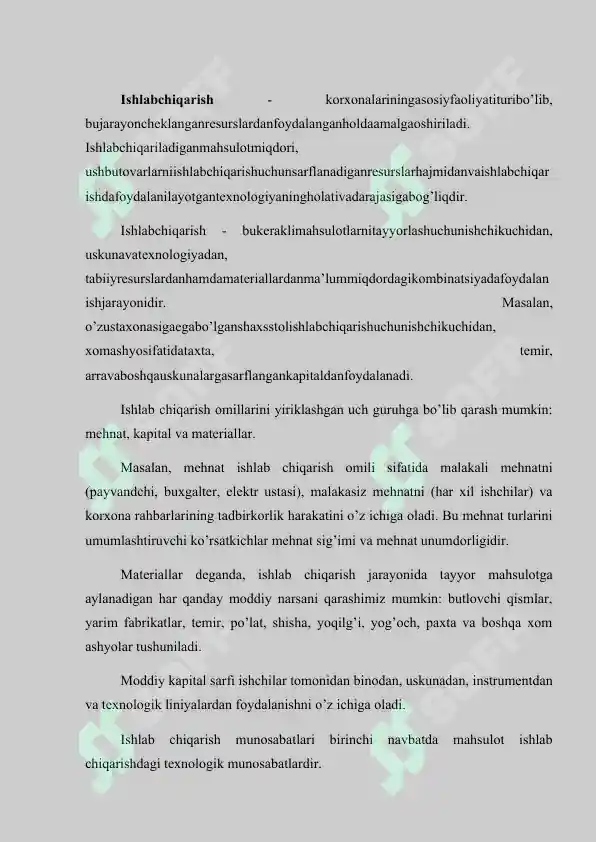 **Ishlabchiqarish** - korxonalariningasosiyfaoliyatituribo'lib, bujarayoncheklanganresurslardanfoydalanganholdaamalgaoshiriladi. Ishlabchiqariladiganmahsulotmiqdori, ushbutovarlarniishlabchiqarishuchunsarflanadiganresurslarhajmidanvaishlabchiqarishdafoydalanilayotgantexnologiyaningholativadarajasigabog'liqdir.

Ishlabchiqarish - bukeraklimahsulotlarnitayyorlashuchunishchikuchidan, uskunavatexnologiyadan, tabiiyresurslardanhamdamateriallardanma'lummiqdordagikombinatsiyadafoydalanishjarayonidir. Masalan, o'zustaxonasigaegabo'lganshaxsstolishlabchiqarishuchunishchikuchidan, xomashyosifatidataxta, temir, arravaboshqauskunalargasarflangankapitaldanfoydalanadi.

Ishlab chiqarish omillarini yiriklashgan uch guruhga bo'lib qarash mumkin: mehnat, kapital va materiallar.

Masalan, mehnat ishlab chiqarish omili sifatida malakali mehnatni (payvandchi, buxgalter, elektr ustasi), malakasiz mehnatni (har xil ishchilar) va korxona rahbarlarining tadbirkorlik harakatini o'z ichiga oladi. Bu mehnat turlarini umumlashtiruvchi ko'rsatkichlar mehnat sig'imi va mehnat unumdorligidir.

Materiallar deganda, ishlab chiqarish jarayonida tayyor mahsulotga aylanadigan har qanday moddiy narsani qarashimiz mumkin: butlovchi qismlar, yarim fabrikatlar, temir, po'lat, shisha, yoqilg'i, yog'och, paxta va boshqa xom ashyolar tushuniladi.

Moddiy kapital sarfi ishchilar tomonidan binodan, uskunadan, instrumentdan va texnologik liniyalardan foydalanishni o'z ichiga oladi.

Ishlab chiqarish munosabatlari birinchi navbatda mahsulot ishlab chiqarishdagi texnologik munosabatlardir.